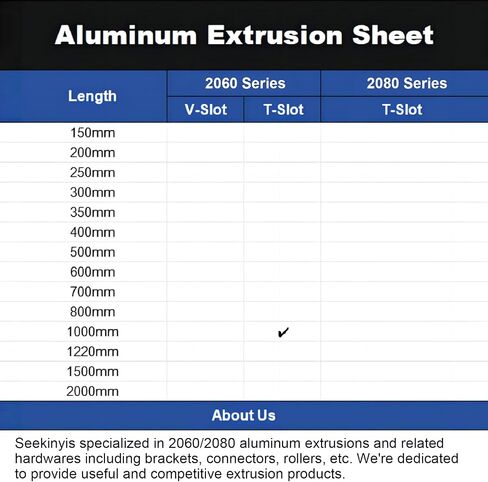 Aluminum Extrusion Sheet

| Length | 2060 Series V-Slot | 2060 Series T-Slot | 2080 Series T-Slot |
|---|---|---|---|
| 150mm | | | |
| 200mm | | | |
| 250mm | | | |
| 300mm | | | |
| 350mm | | | |
| 400mm | | | |
| 500mm | | | |
| 600mm | | | |
| 700mm | | | |
| 800mm | | | |
| 1000mm | | ✔ | |
| 1220mm | | | |
| 1500mm | | | |
| 2000mm | | | |

About Us

Seekinyis specialized in 2060/2080 aluminum extrusions and related hardwares including brackets, connectors, rollers, etc. We're dedicated to provide useful and competitive extrusion products.